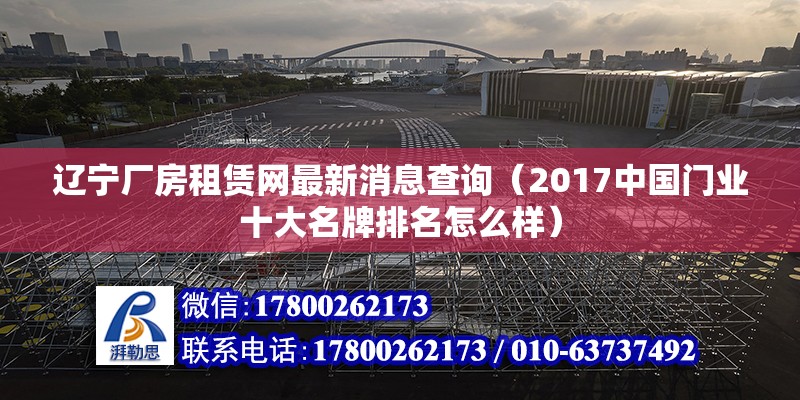 辽宁厂房租赁网最新消息查询（2017中国门业十大名牌排名怎么样）

湃勒思

微信：17800262173

联系电话：17800262173 / 010-63737492